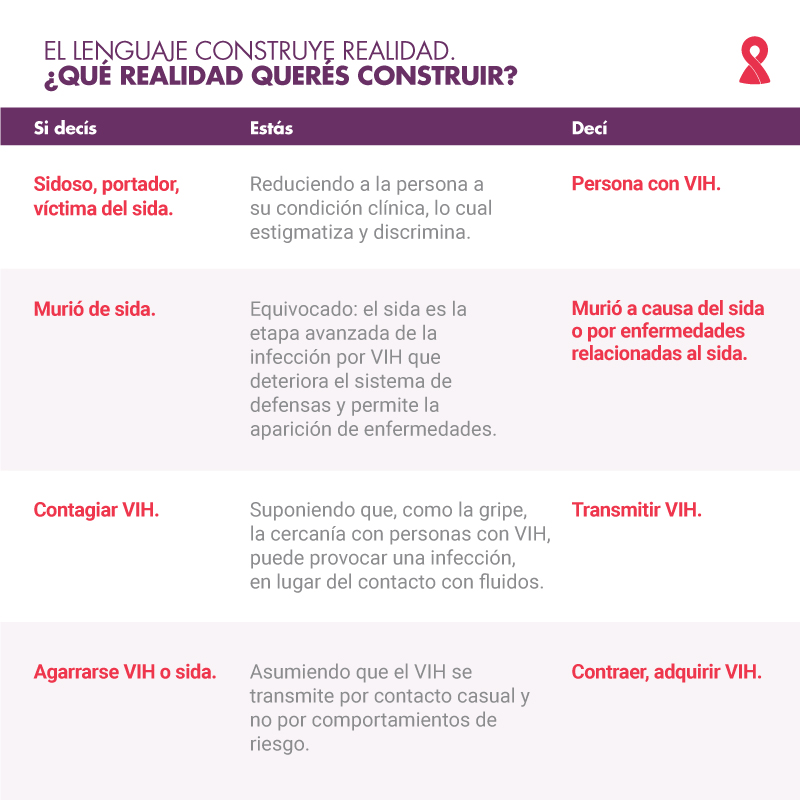 EL LENGUAJE CONSTRUYE REALIDAD.
¿QUÉ REALIDAD QUERÉS CONSTRUIR?

| Si decís | Estás | Decí |
|---|---|---|
| Sidoso, portador, víctima del sida. | Reduciendo a la persona a su condición clínica, lo cual estigmatiza y discrimina. | Persona con VIH. |
| Murió de sida. | Equivocado: el sida es la etapa avanzada de la infección por VIH que deteriora el sistema de defensas y permite la aparición de enfermedades. | Murió a causa del sida o por enfermedades relacionadas al sida. |
| Contagiar VIH. | Suponiendo que, como la gripe, la cercanía con personas con VIH, puede provocar una infección, en lugar del contacto con fluidos. | Transmitir VIH. |
| Agarrarse VIH o sida. | Asumiendo que el VIH se transmite por contacto casual y no por comportamientos de riesgo. | Contraer, adquirir VIH. |